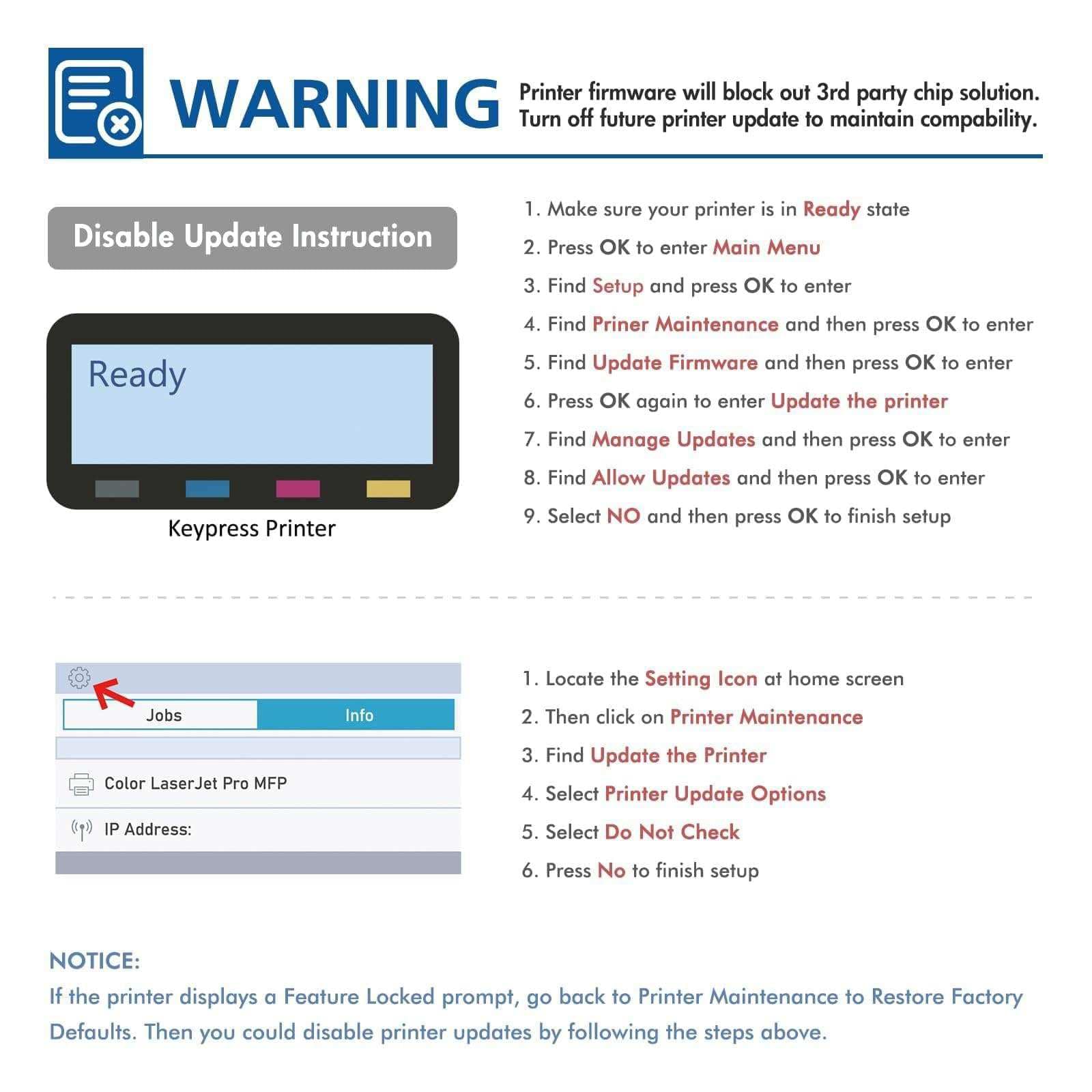 WARNING

Printer firmware will block out 3rd party chip solution. Turn off future printer update to maintain compability.

Disable Update Instruction

Ready

Keypress Printer

1. Make sure your printer is in Ready state
2. Press OK to enter Main Menu
3. Find Setup and press OK to enter
4. Find Priner Maintenance and then press OK to enter
5. Find Update Firmware and then press OK to enter
6. Press OK again to enter Update the printer
7. Find Manage Updates and then press OK to enter
8. Find Allow Updates and then press OK to enter
9. Select NO and then press OK to finish setup

Jobs
Info
Color LaserJet Pro MFP
IP Address:

1. Locate the Setting Icon at home screen
2. Then click on Printer Maintenance
3. Find Update the Printer
4. Select Printer Update Options
5. Select Do Not Check
6. Press No to finish setup

NOTICE:
If the printer displays a Feature Locked prompt, go back to Printer Maintenance to Restore Factory Defaults. Then you could disable printer updates by following the steps above.